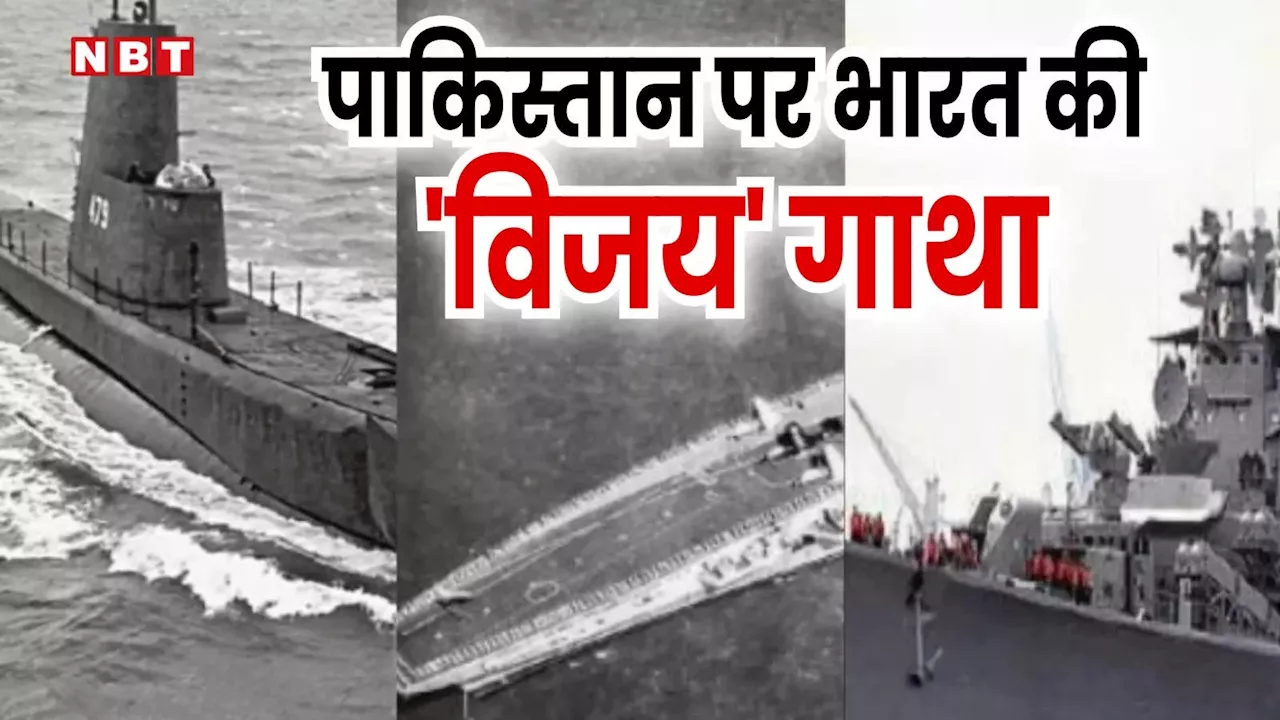 NBT

पाकिस्तान पर भारत की 'विजय' गाथा

479